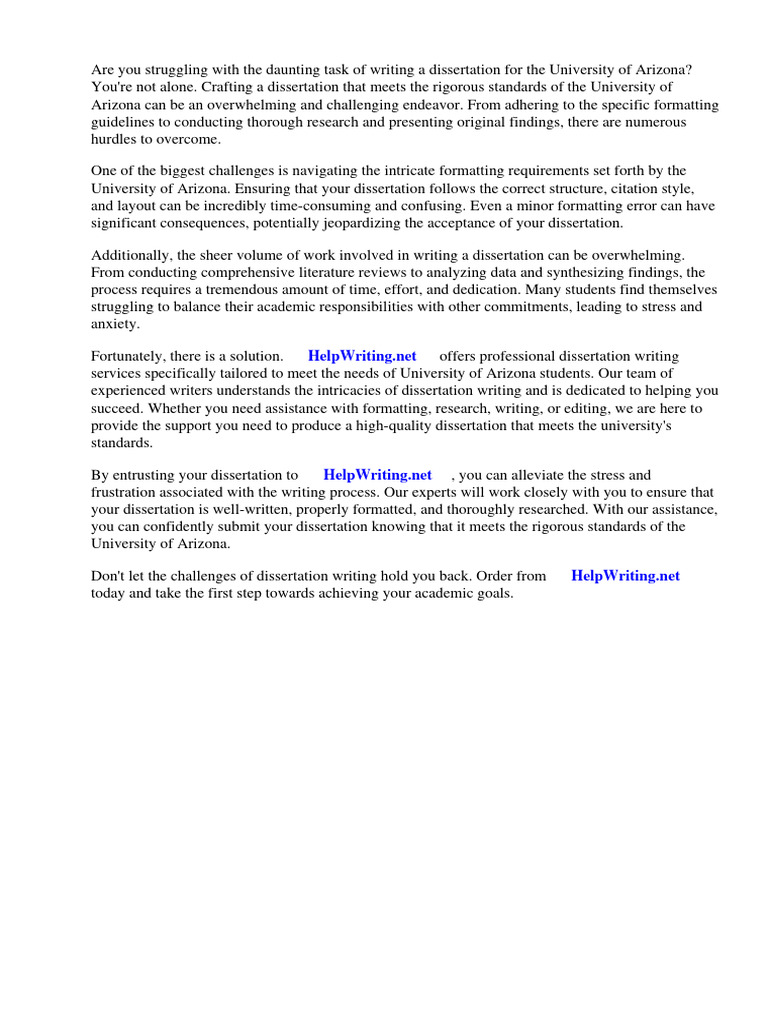 Are you struggling with the daunting task of writing a dissertation for the University of Arizona? You're not alone. Crafting a dissertation that meets the rigorous standards of the University of Arizona can be an overwhelming and challenging endeavor. From adhering to the specific formatting guidelines to conducting thorough research and presenting original findings, there are numerous hurdles to overcome.

One of the biggest challenges is navigating the intricate formatting requirements set forth by the University of Arizona. Ensuring that your dissertation follows the correct structure, citation style, and layout can be incredibly time-consuming and confusing. Even a minor formatting error can have significant consequences, potentially jeopardizing the acceptance of your dissertation.

Additionally, the sheer volume of work involved in writing a dissertation can be overwhelming. From conducting comprehensive literature reviews to analyzing data and synthesizing findings, the process requires a tremendous amount of time, effort, and dedication. Many students find themselves struggling to balance their academic responsibilities with other commitments, leading to stress and anxiety.

Fortunately, there is a solution. HelpWriting.net offers professional dissertation writing services specifically tailored to meet the needs of University of Arizona students. Our team of experienced writers understands the intricacies of dissertation writing and is dedicated to helping you succeed. Whether you need assistance with formatting, research, writing, or editing, we are here to provide the support you need to produce a high-quality dissertation that meets the university's standards.

By entrusting your dissertation to HelpWriting.net , you can alleviate the stress and frustration associated with the writing process. Our experts will work closely with you to ensure that your dissertation is well-written, properly formatted, and thoroughly researched. With our assistance, you can confidently submit your dissertation knowing that it meets the rigorous standards of the University of Arizona.

Don't let the challenges of dissertation writing hold you back. Order from HelpWriting.net today and take the first step towards achieving your academic goals.